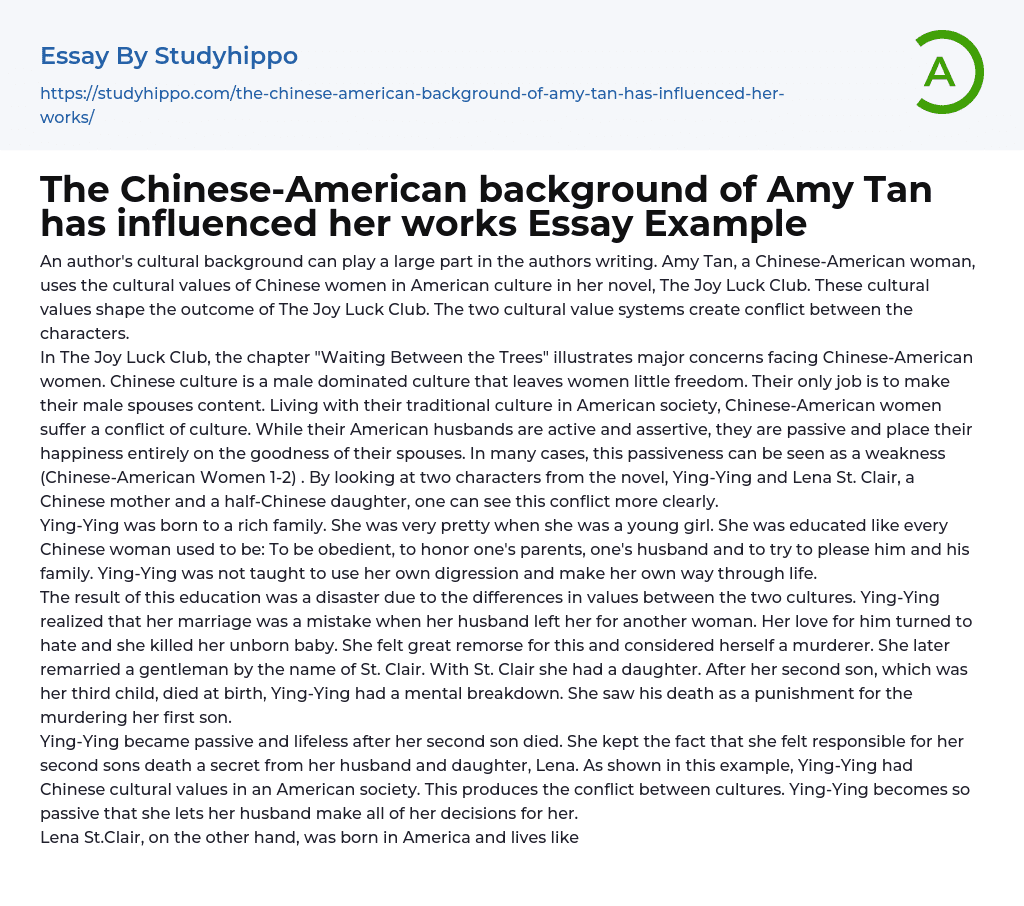 Essay By Studyhippo

https://studyhippo.com/the-chinese-american-background-of-amy-tan-has-influenced-her-works/

A

The Chinese-American background of Amy Tan has influenced her works Essay Example

An author's cultural background can play a large part in the authors writing. Amy Tan, a Chinese-American woman, uses the cultural values of Chinese women in American culture in her novel, The Joy Luck Club. These cultural values shape the outcome of The Joy Luck Club. The two cultural value systems create conflict between the characters.

In The Joy Luck Club, the chapter "Waiting Between the Trees" illustrates major concerns facing Chinese-American women. Chinese culture is a male dominated culture that leaves women little freedom. Their only job is to make their male spouses content. Living with their traditional culture in American society, Chinese-American women suffer a conflict of culture. While their American husbands are active and assertive, they are passive and place their happiness entirely on the goodness of their spouses. In many cases, this passiveness can be seen as a weakness (Chinese-American Women 1-2) . By looking at two characters from the novel, Ying-Ying and Lena St. Clair, a Chinese mother and a half-Chinese daughter, one can see this conflict more clearly.

Ying-Ying was born to a rich family. She was very pretty when she was a young girl. She was educated like every Chinese woman used to be: To be obedient, to honor one's parents, one's husband and to try to please him and his family. Ying-Ying was not taught to use her own digression and make her own way through life.

The result of this education was a disaster due to the differences in values between the two cultures. Ying-Ying realized that her marriage was a mistake when her husband left her for another woman. Her love for him turned to hate and she killed her unborn baby. She felt great remorse for this and considered herself a murderer. She later remarried a gentleman by the name of St. Clair. With St. Clair she had a daughter. After her second son, which was her third child, died at birth, Ying-Ying had a mental breakdown. She saw his death as a punishment for the murdering her first son.

Ying-Ying became passive and lifeless after her second son died. She kept the fact that she felt responsible for her second sons death a secret from her husband and daughter, Lena. As shown in this example, Ying-Ying had Chinese cultural values in an American society. This produces the conflict between cultures. Ying-Ying becomes so passive that she lets her husband make all of her decisions for her.

Lena St.Clair, on the other hand, was born in America and lives like